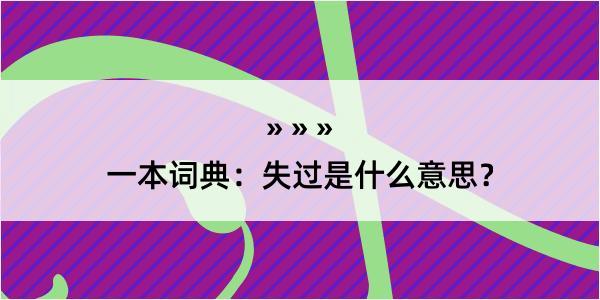 » » »

一本词典：失过是什么意思？